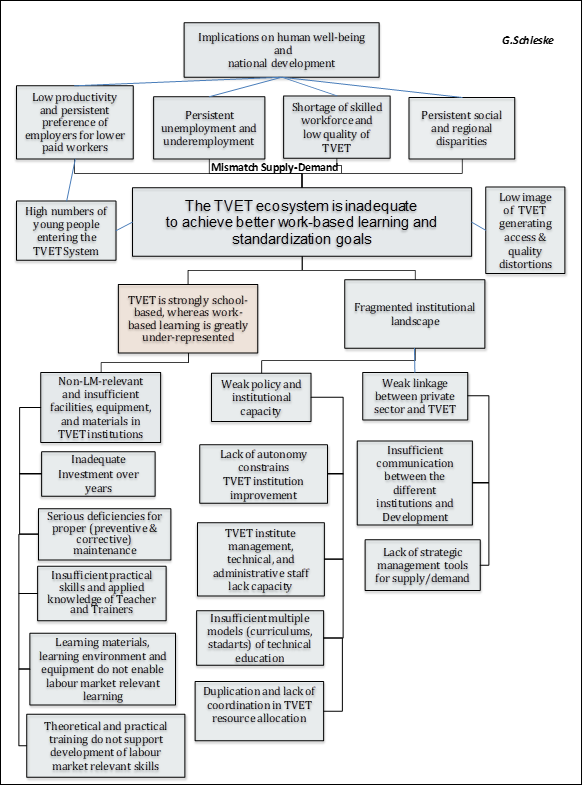 Implications on human well-being and national development

G.Schleske

Low productivity and persistent preference of employers for lower paid workers

Persistent unemployment and underemployment

Shortage of skilled workforce and low quality of TVET

Persistent social and regional disparities

Mismatch Supply-Demand

High numbers of young people entering the TVET System

The TVET ecosystem is inadequate to achieve better work-based learning and standardization goals

Low image of TVET generating access & quality distortions

TVET is strongly school-based, whereas work-based learning is greatly under-represented

Fragmented institutional landscape

Non-LM-relevant and insufficient facilities, equipment, and materials in TVET institutions

Inadequate Investment over years

Serious deficiencies for proper (preventive & corrective) maintenance

Insufficient practical skills and applied knowledge of Teacher and Trainers

Learning materials, learning environment and equipment do not enable labour market relevant learning

Theoretical and practical training do not support development of labour market relevant skills

Weak policy and institutional capacity

Lack of autonomy constrains TVET institution improvement

TVET institute management, technical, and administrative staff lack capacity

Insufficient multiple models (curriculums, stadarts) of technical education

Duplication and lack of coordination in TVET resource allocation

Weak linkage between private sector and TVET

Insufficient communication between the different institutions and Development

Lack of strategic management tools for supply/demand